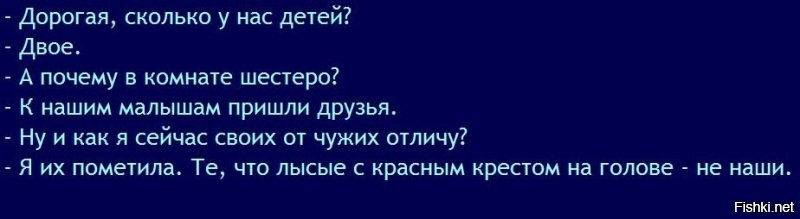 - Дорогая, сколько у нас детей?
- Двое.
- А почему в комнате шестеро?
- К нашим малышам пришли друзья.
- Ну и как я сейчас своих от чужих отличу?
- Я их пометила. Те, что лысые с красным крестом на голове - не наши.

Fishki.net